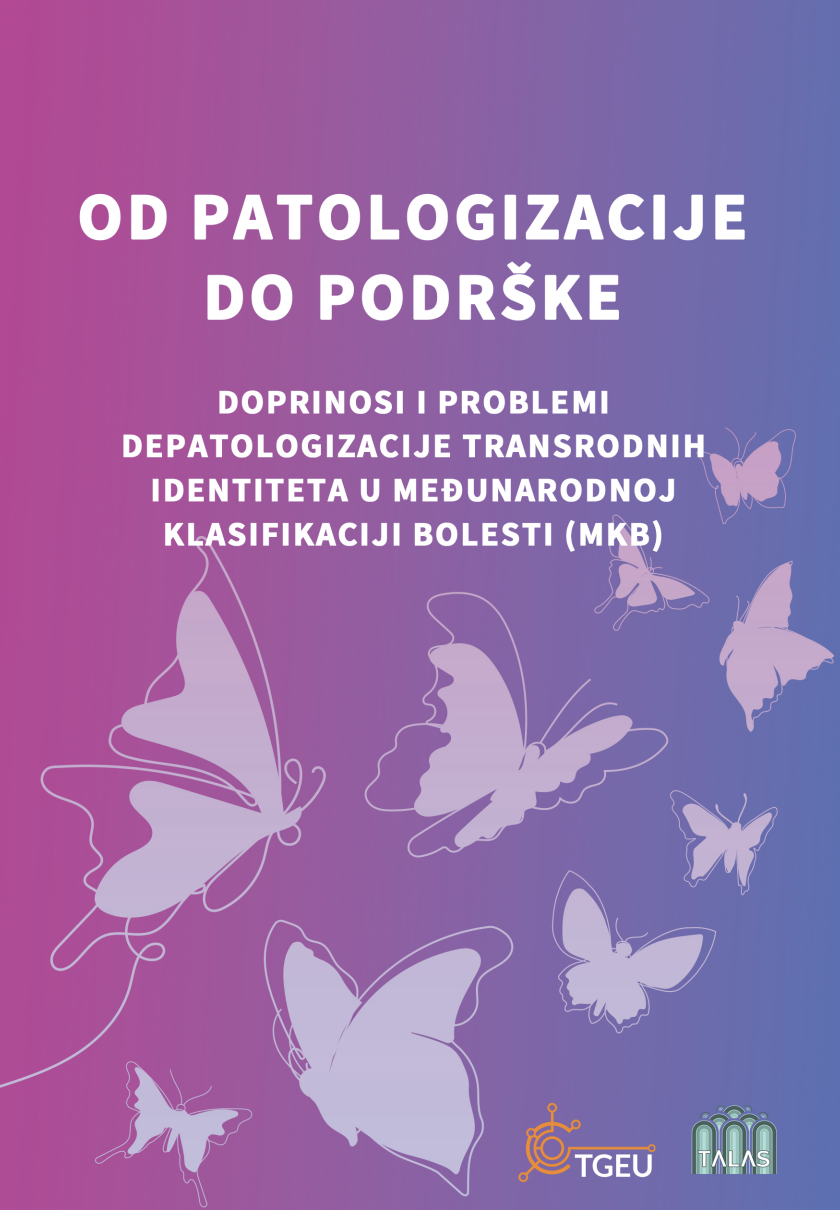 OD PATOLOGIZACIJE DO PODRŠKE

DOPRINOSI I PROBLEMI DEPATOLOGIZACIJE TRANSRODNIH IDENTITETA U MEĐUNARODNOJ KLASIFIKACIJI BOLESTI (MKB)

TGEU

TALAS